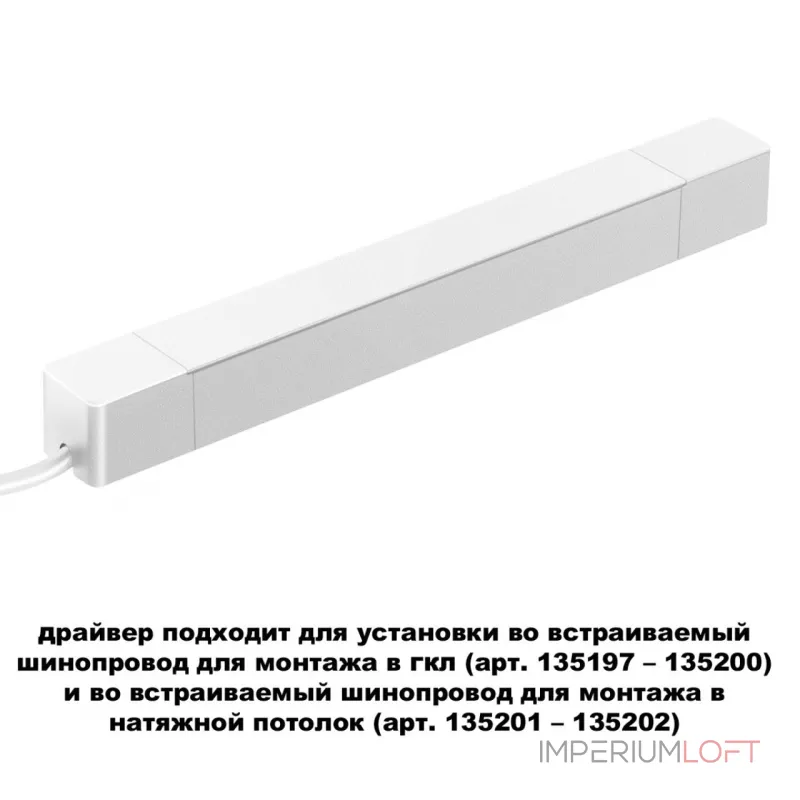 драйвер подходит для установки во встраиваемый шинопровод для монтажа в гкл (арт. 135197 – 135200) и во встраиваемый шинопровод для монтажа в натяжной потолок (арт. 135201 – 135202)

IMPERIUMLOFT